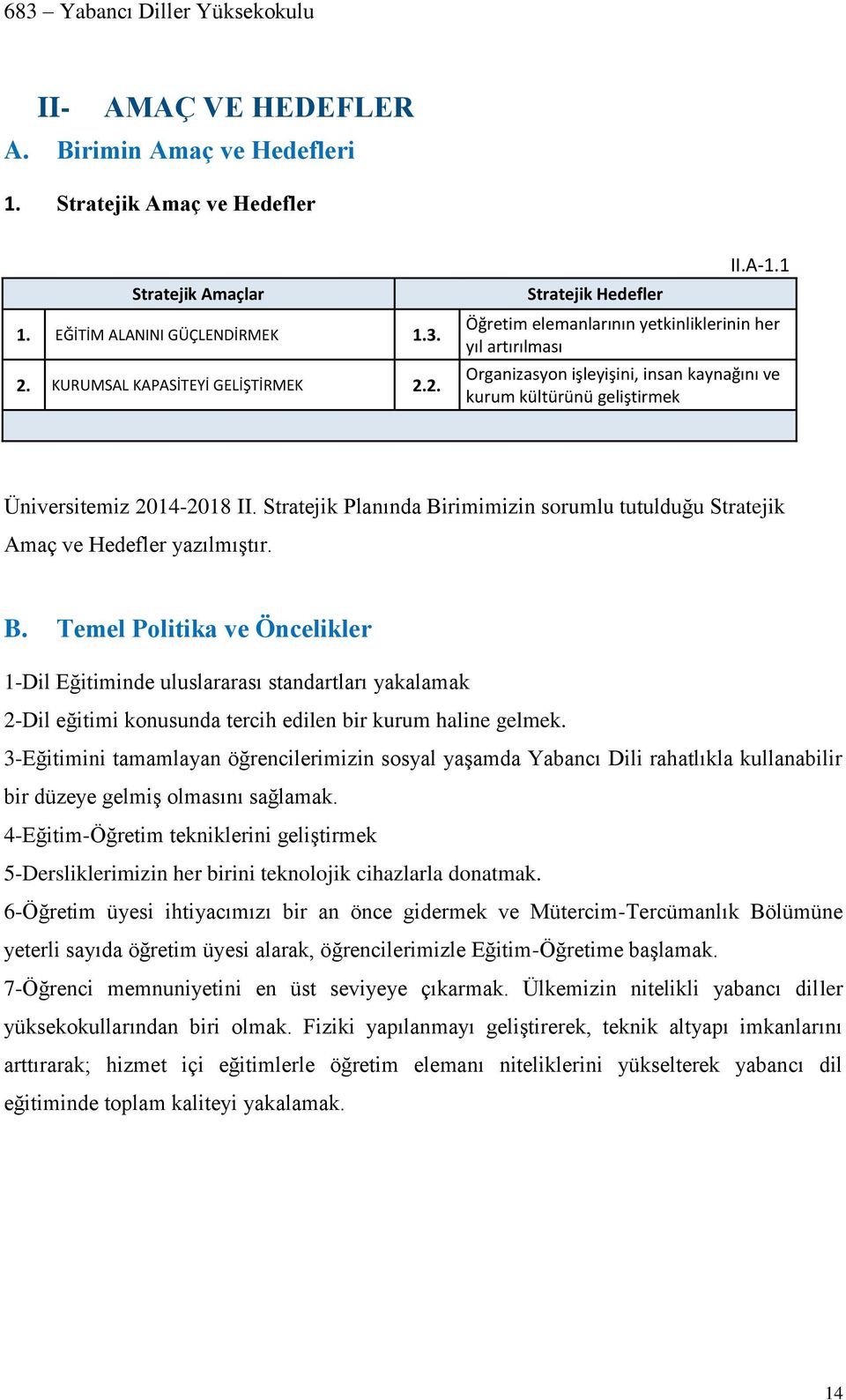 683 – Yabancı Diller Yüksekokulu

II- AMAÇ VE HEDEFLER

A. Birimin Amaç ve Hedefleri

1. Stratejik Amaç ve Hedefler

II.A-1.1

| Stratejik Amaçlar | | Stratejik Hedefler | |
|---|---|---|---|
| 1. | EĞİTİM ALANINI GÜÇLENDİRMEK | 1.3. | Öğretim elemanlarının yetkinliklerinin her yıl artırılması |
| 2. | KURUMSAL KAPASİTEYİ GELİŞTİRMEK | 2.2. | Organizasyon işleyişini, insan kaynağını ve kurum kültürünü geliştirmek |

Üniversitemiz 2014-2018 II. Stratejik Planında Birimimizin sorumlu tutulduğu Stratejik Amaç ve Hedefler yazılmıştır.

B. Temel Politika ve Öncelikler

1-Dil Eğitiminde uluslararası standartları yakalamak

2-Dil eğitimi konusunda tercih edilen bir kurum haline gelmek.

3-Eğitimini tamamlayan öğrencilerimizin sosyal yaşamda Yabancı Dili rahatlıkla kullanabilir bir düzeye gelmiş olmasını sağlamak.

4-Eğitim-Öğretim tekniklerini geliştirmek

5-Dersliklerimizin her birini teknolojik cihazlarla donatmak.

6-Öğretim üyesi ihtiyacımızı bir an önce gidermek ve Mütercim-Tercümanlık Bölümüne yeterli sayıda öğretim üyesi alarak, öğrencilerimizle Eğitim-Öğretime başlamak.

7-Öğrenci memnuniyetini en üst seviyeye çıkarmak. Ülkemizin nitelikli yabancı diller yüksekokullarından biri olmak. Fiziki yapılanmayı geliştirerek, teknik altyapı imkanlarını arttırarak; hizmet içi eğitimlerle öğretim elemanı niteliklerini yükselterek yabancı dil eğitiminde toplam kaliteyi yakalamak.

14